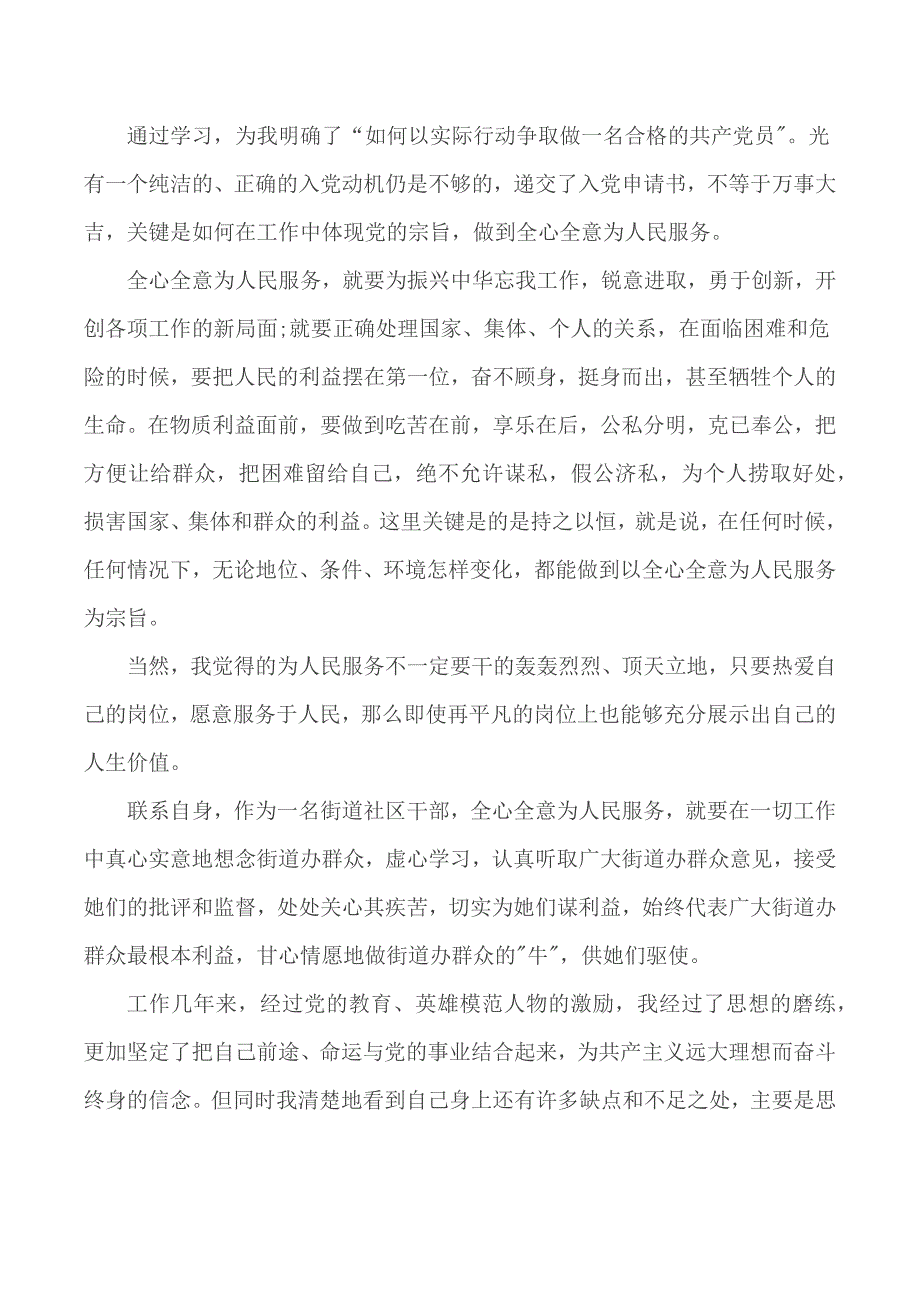 通过学习，为我明确了“如何以实际行动争取做一名合格的共产党员″。光有一个纯洁的、正确的入党动机仍是不够的，递交了入党申请书，不等于万事大吉，关键是如何在工作中体现党的宗旨，做到全心全意为人民服务。

全心全意为人民服务，就要为振兴中华忘我工作，锐意进取，勇于创新，开创各项工作的新局面;就要正确处理国家、集体、个人的关系，在面临困难和危险的时候，要把人民的利益摆在第一位，奋不顾身，挺身而出，甚至牺牲个人的生命。在物质利益面前，要做到吃苦在前，享乐在后，公私分明，克已奉公，把方便让给群众，把困难留给自己，绝不允许谋私，假公济私，为个人捞取好处，损害国家、集体和群众的利益。这里关键是的是持之以恒，就是说，在任何时候，任何情况下，无论地位、条件、环境怎样变化，都能做到以全心全意为人民服务为宗旨。

当然，我觉得的为人民服务不一定要干的轰轰烈烈、顶天立地，只要热爱自己的岗位，愿意服务于人民，那么即使再平凡的岗位上也能够充分展示出自己的人生价值。

联系自身，作为一名街道社区干部，全心全意为人民服务，就要在一切工作中真心实意地想念街道办群众，虚心学习，认真听取广大街道办群众意见，接受她们的批评和监督，处处关心其疾苦，切实为她们谋利益，始终代表广大街道办群众最根本利益，甘心情愿地做街道办群众的″牛″，供她们驱使。

工作几年来，经过党的教育、英雄模范人物的激励，我经过了思想的磨练，更加坚定了把自己前途、命运与党的事业结合起来，为共产主义远大理想而奋斗终身的信念。但同时我清楚地看到自己身上还有许多缺点和不足之处，主要是思